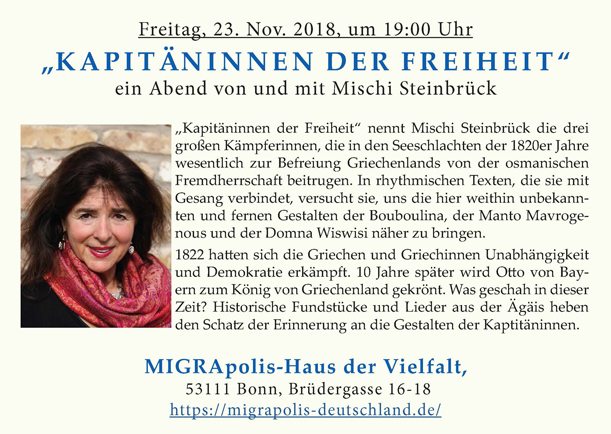 Freitag, 23. Nov. 2018, um 19:00 Uhr

„KAPITÄNINNEN DER FREIHEIT“

ein Abend von und mit Mischi Steinbrück

„Kapitäninnen der Freiheit“ nennt Mischi Steinbrück die drei großen Kämpferinnen, die in den Seeschlachten der 1820er Jahre wesentlich zur Befreiung Griechenlands von der osmanischen Fremdherrschaft beitrugen. In rhythmischen Texten, die sie mit Gesang verbindet, versucht sie, uns die hier weithin unbekannten und fernen Gestalten der Bouboulina, der Manto Mavrogenous und der Domna Wiswisi näher zu bringen.

1822 hatten sich die Griechen und Griechinnen Unabhängigkeit und Demokratie erkämpft. 10 Jahre später wird Otto von Bayern zum König von Griechenland gekrönt. Was geschah in dieser Zeit? Historische Fundstücke und Lieder aus der Ägäis heben den Schatz der Erinnerung an die Gestalten der Kaptitäninnen.

MIGRApolis-Haus der Vielfalt,

53111 Bonn, Brüdergasse 16-18

https://migrapolis-deutschland.de/